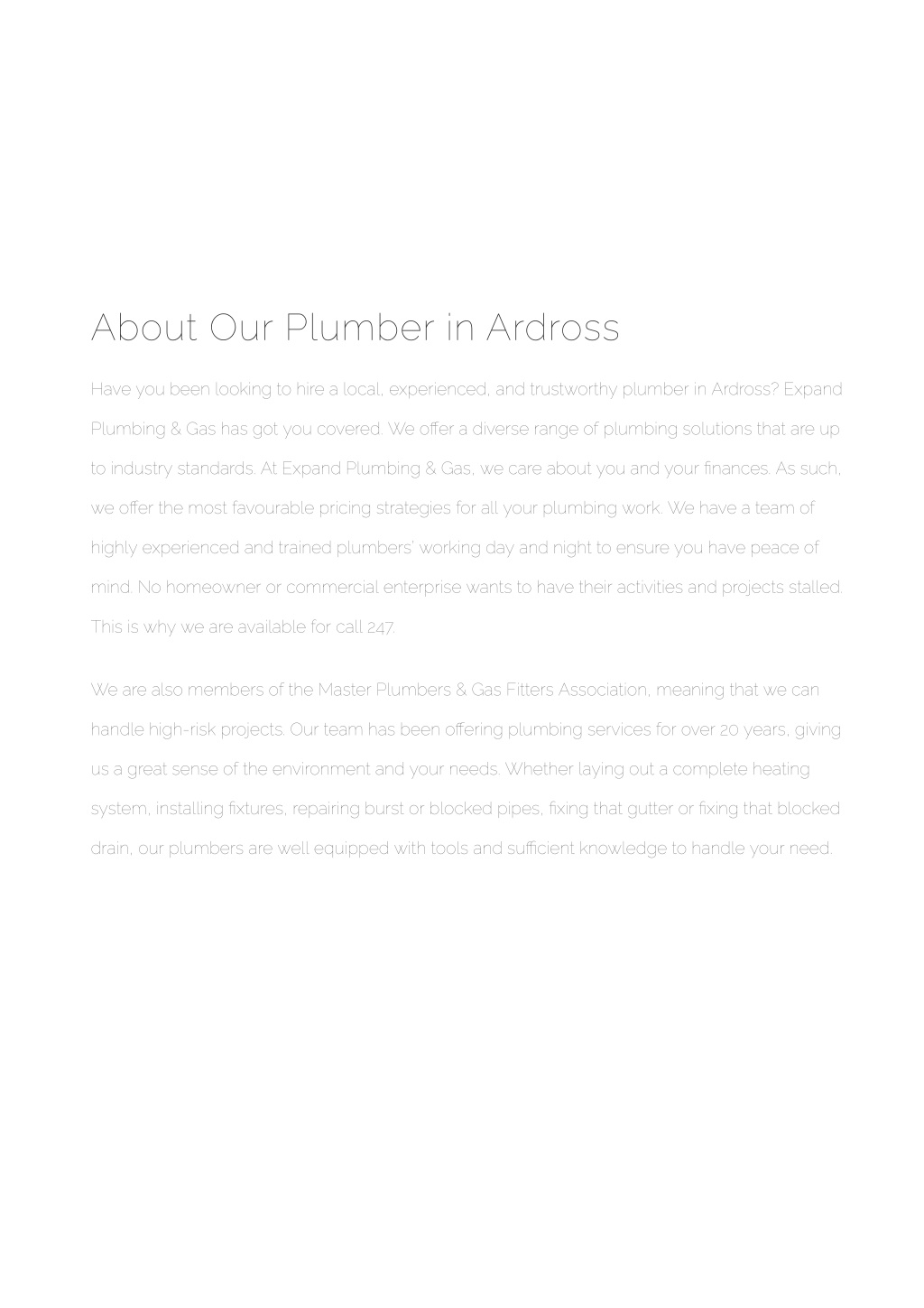 About Our Plumber in Ardross

Have you been looking to hire a local, experienced, and trustworthy plumber in Ardross? Expand Plumbing & Gas has got you covered. We offer a diverse range of plumbing solutions that are up to industry standards. At Expand Plumbing & Gas, we care about you and your finances. As such, we offer the most favourable pricing strategies for all your plumbing work. We have a team of highly experienced and trained plumbers' working day and night to ensure you have peace of mind. No homeowner or commercial enterprise wants to have their activities and projects stalled. This is why we are available for call 247.

We are also members of the Master Plumbers & Gas Fitters Association, meaning that we can handle high-risk projects. Our team has been offering plumbing services for over 20 years, giving us a great sense of the environment and your needs. Whether laying out a complete heating system, installing fixtures, repairing burst or blocked pipes, fixing that gutter or fixing that blocked drain, our plumbers are well equipped with tools and sufficient knowledge to handle your need.